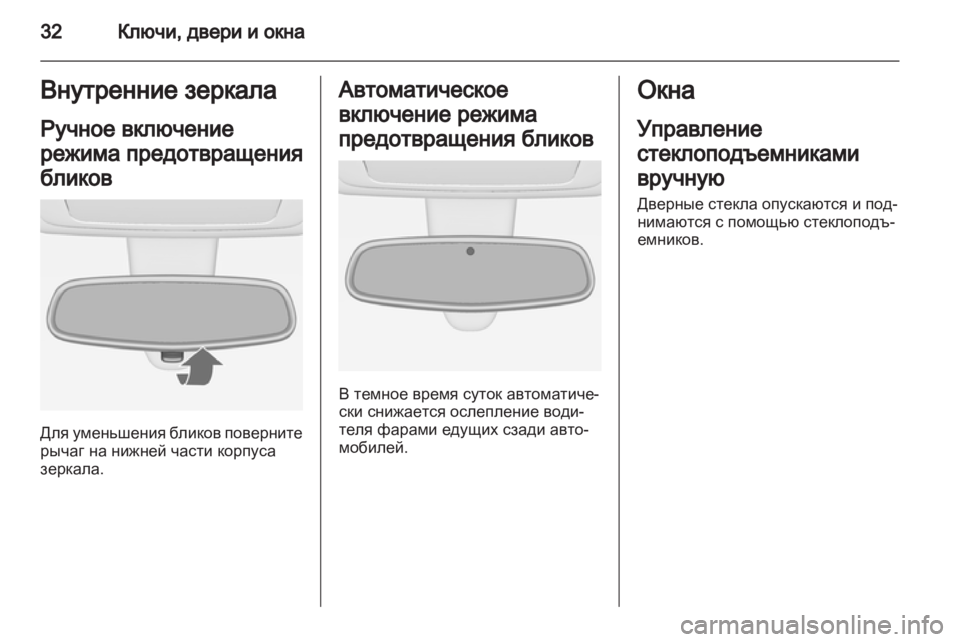 32 Ключи, двери и окна

Внутренние зеркала

Ручное включение режима предотвращения бликов

Для уменьшения бликов поверните рычаг на нижней части корпуса зеркала.

Автоматическое включение режима предотвращения бликов

В темное время суток автоматически снижается ослепление водителя фарами едущих сзади автомобилей.

Окна

Управление стеклоподъемниками вручную

Дверные стекла опускаются и поднимаются с помощью стеклоподъемников.

carmanualsonline.info